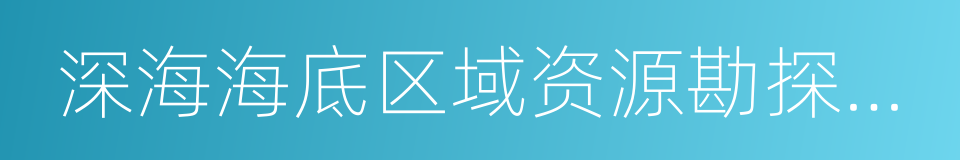 深海海底区域资源勘探...